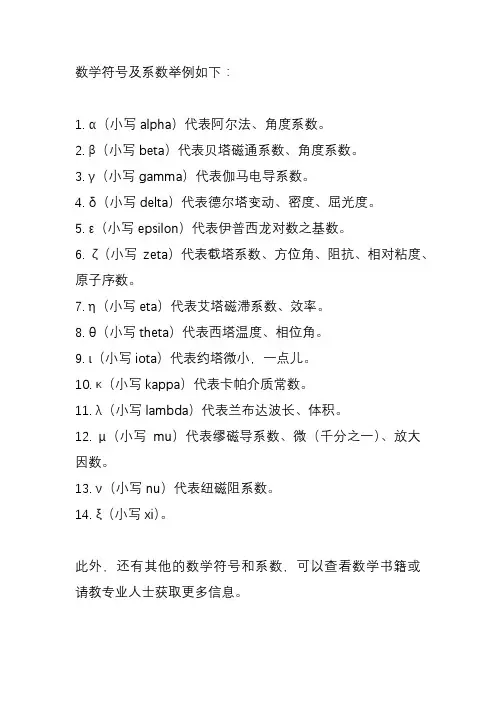 数学符号及系数举例如下：

1. α（小写 alpha）代表阿尔法、角度系数。
2. β（小写 beta）代表贝塔磁通系数、角度系数。
3. γ（小写 gamma）代表伽马电导系数。
4. δ（小写 delta）代表德尔塔变动、密度、屈光度。
5. ε（小写 epsilon）代表伊普西龙对数之基数。
6. ζ（小写 zeta）代表截塔系数、方位角、阻抗、相对粘度、原子序数。
7. η（小写 eta）代表艾塔磁滞系数、效率。
8. θ（小写 theta）代表西塔温度、相位角。
9. ι（小写 iota）代表约塔微小，一点儿。
10. κ（小写 kappa）代表卡帕介质常数。
11. λ（小写 lambda）代表兰布达波长、体积。
12. μ（小写 mu）代表缪磁导系数、微（千分之一）、放大因数。
13. ν（小写 nu）代表纽磁阻系数。
14. ξ（小写 xi）。

此外，还有其他的数学符号和系数，可以查看数学书籍或请教专业人士获取更多信息。